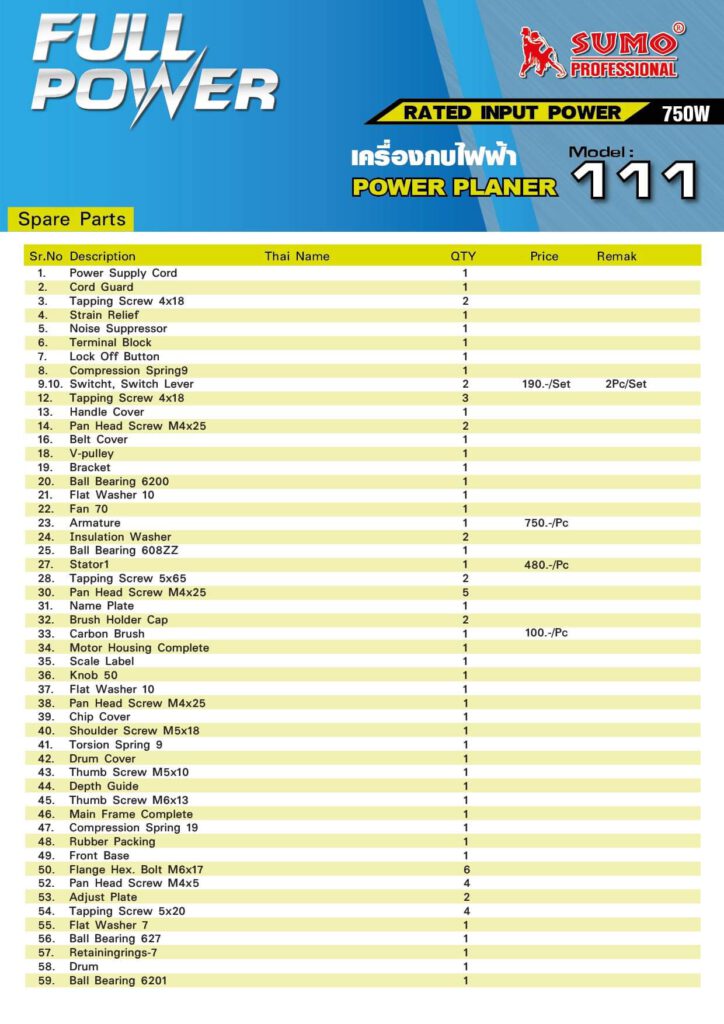 FULL POWER

SUMO®
PROFESSIONAL

RATED INPUT POWER 750W

เครื่องกบไฟฟ้า
POWER PLANER

Model : 111

Spare Parts

| Sr.No | Description | Thai Name | QTY | Price | Remak |
|---|---|---|---|---|---|
| 1. | Power Supply Cord | | 1 | | |
| 2. | Cord Guard | | 1 | | |
| 3. | Tapping Screw 4x18 | | 2 | | |
| 4. | Strain Relief | | 1 | | |
| 5. | Noise Suppressor | | 1 | | |
| 6. | Terminal Block | | 1 | | |
| 7. | Lock Off Button | | 1 | | |
| 8. | Compression Spring9 | | 1 | | |
| 9.10. | Switcht, Switch Lever | | 2 | 190.-/Set | 2Pc/Set |
| 12. | Tapping Screw 4x18 | | 3 | | |
| 13. | Handle Cover | | 1 | | |
| 14. | Pan Head Screw M4x25 | | 2 | | |
| 16. | Belt Cover | | 1 | | |
| 18. | V-pulley | | 1 | | |
| 19. | Bracket | | 1 | | |
| 20. | Ball Bearing 6200 | | 1 | | |
| 21. | Flat Washer 10 | | 1 | | |
| 22. | Fan 70 | | 1 | | |
| 23. | Armature | | 1 | 750.-/Pc | |
| 24. | Insulation Washer | | 2 | | |
| 25. | Ball Bearing 608ZZ | | 1 | | |
| 27. | Stator1 | | 1 | 480.-/Pc | |
| 28. | Tapping Screw 5x65 | | 2 | | |
| 30. | Pan Head Screw M4x25 | | 5 | | |
| 31. | Name Plate | | 1 | | |
| 32. | Brush Holder Cap | | 2 | | |
| 33. | Carbon Brush | | 1 | 100.-/Pc | |
| 34. | Motor Housing Complete | | 1 | | |
| 35. | Scale Label | | 1 | | |
| 36. | Knob 50 | | 1 | | |
| 37. | Flat Washer 10 | | 1 | | |
| 38. | Pan Head Screw M4x25 | | 1 | | |
| 39. | Chip Cover | | 1 | | |
| 40. | Shoulder Screw M5x18 | | 1 | | |
| 41. | Torsion Spring 9 | | 1 | | |
| 42. | Drum Cover | | 1 | | |
| 43. | Thumb Screw M5x10 | | 1 | | |
| 44. | Depth Guide | | 1 | | |
| 45. | Thumb Screw M6x13 | | 1 | | |
| 46. | Main Frame Complete | | 1 | | |
| 47. | Compression Spring 19 | | 1 | | |
| 48. | Rubber Packing | | 1 | | |
| 49. | Front Base | | 1 | | |
| 50. | Flange Hex. Bolt M6x17 | | 6 | | |
| 52. | Pan Head Screw M4x5 | | 4 | | |
| 53. | Adjust Plate | | 2 | | |
| 54. | Tapping Screw 5x20 | | 4 | | |
| 55. | Flat Washer 7 | | 1 | | |
| 56. | Ball Bearing 627 | | 1 | | |
| 57. | Retainingrings-7 | | 1 | | |
| 58. | Drum | | 1 | | |
| 59. | Ball Bearing 6201 | | 1 | | |